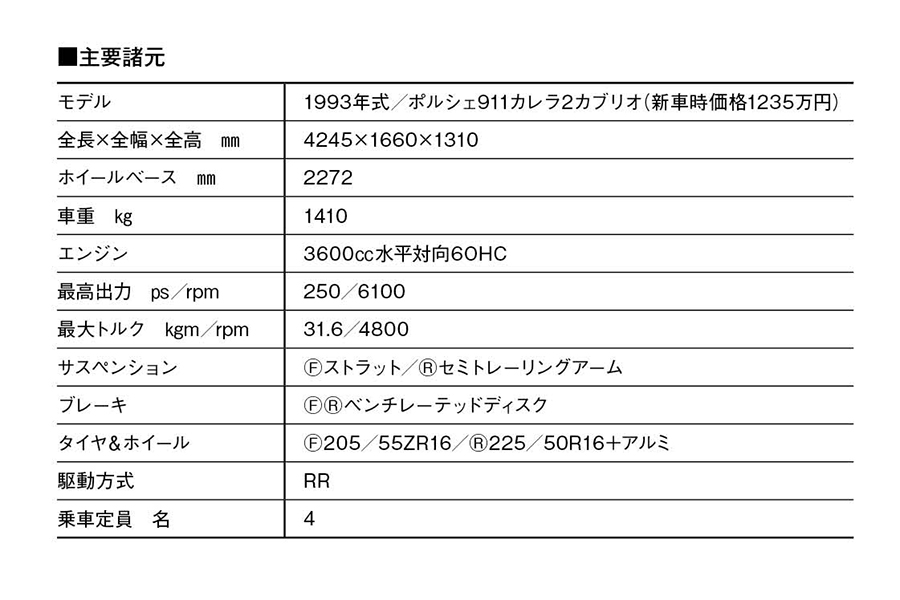 ■主要諸元

| モデル | 1993年式／ポルシェ911カレラ2カブリオ(新車時価格1235万円) |
|---|---|
| 全長×全幅×全高　mm | 4245×1660×1310 |
| ホイールベース　mm | 2272 |
| 車重　kg | 1410 |
| エンジン | 3600cc水平対向6OHC |
| 最高出力　ps／rpm | 250／6100 |
| 最大トルク　kgm／rpm | 31.6／4800 |
| サスペンション | Ⓕストラット／Ⓡセミトレーリングアーム |
| ブレーキ | ⒻⓇベンチレーテッドディスク |
| タイヤ&ホイール | Ⓕ205／55ZR16／Ⓡ225／50R16＋アルミ |
| 駆動方式 | RR |
| 乗車定員　名 | 4 |